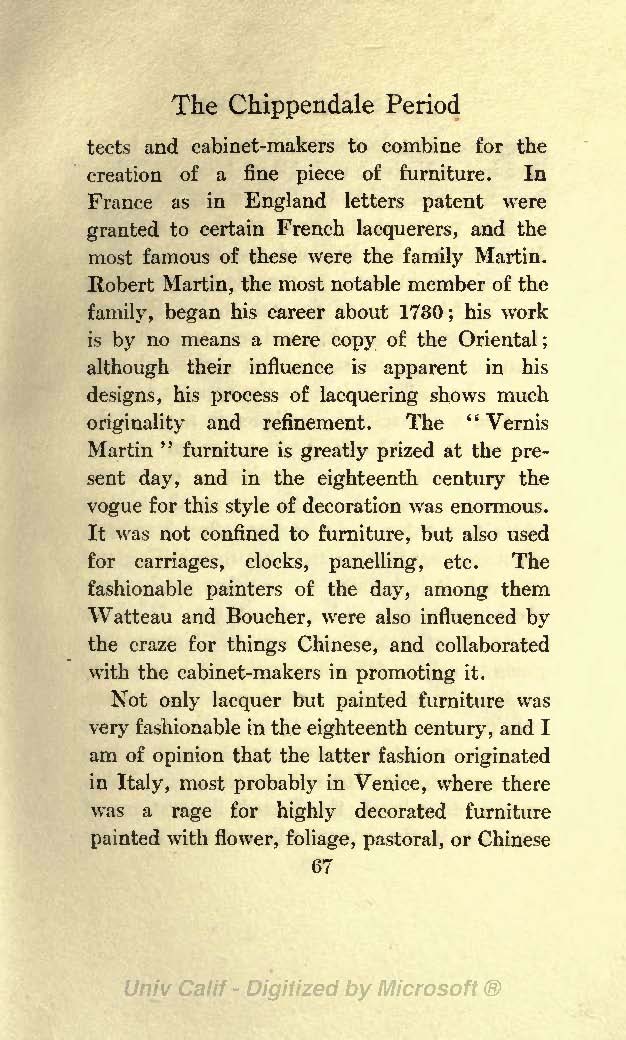 The Chippendale Period

tects and cabinet-makers to combine for the creation of a fine piece of furniture. In France as in England letters patent were granted to certain French lacquerers, and the most famous of these were the family Martin. Robert Martin, the most notable member of the family, began his career about 1730; his work is by no means a mere copy of the Oriental; although their influence is apparent in his designs, his process of lacquering shows much originality and refinement. The "Vernis Martin" furniture is greatly prized at the present day, and in the eighteenth century the vogue for this style of decoration was enormous. It was not confined to furniture, but also used for carriages, clocks, panelling, etc. The fashionable painters of the day, among them Watteau and Boucher, were also influenced by the craze for things Chinese, and collaborated with the cabinet-makers in promoting it.

Not only lacquer but painted furniture was very fashionable in the eighteenth century, and I am of opinion that the latter fashion originated in Italy, most probably in Venice, where there was a rage for highly decorated furniture painted with flower, foliage, pastoral, or Chinese

67

Univ Calif - Digitized by Microsoft ®